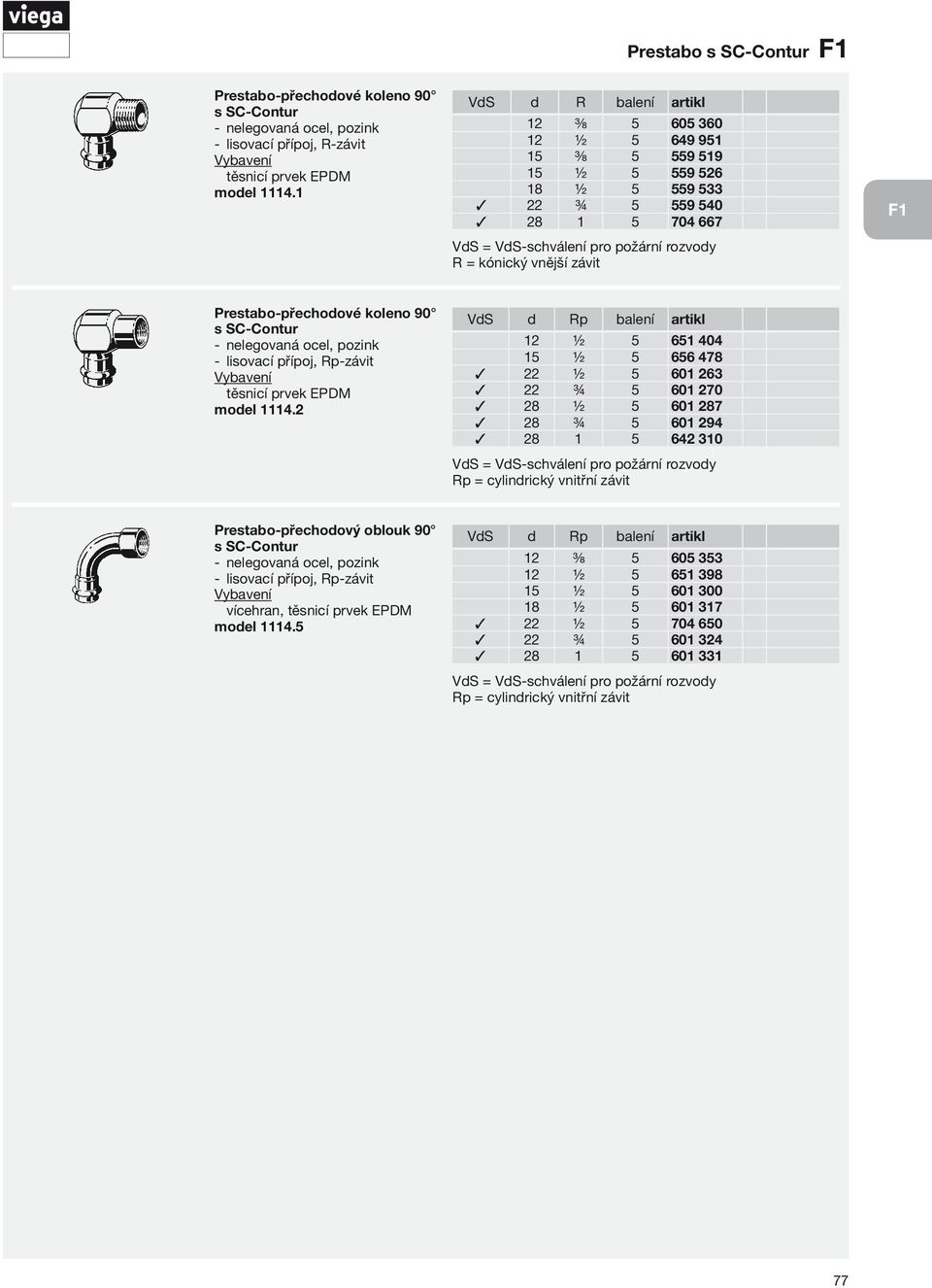 viega

Prestabo s SC-Contur F1

Prestabo-přechodové koleno 90° s SC-Contur
- nelegovaná ocel, pozink
- lisovací přípoj, R-závit
Vybavení
těsnicí prvek EPDM
model 1114.1

| VdS | d | R | balení | artikl |
|---|---|---|---|---|
| | 12 | ⅜ | 5 | 605 360 |
| | 12 | ½ | 5 | 649 951 |
| | 15 | ⅜ | 5 | 559 519 |
| | 15 | ½ | 5 | 559 526 |
| | 18 | ½ | 5 | 559 533 |
| ✓ | 22 | ¾ | 5 | 559 540 |
| ✓ | 28 | 1 | 5 | 704 667 |

VdS = VdS-schválení pro požární rozvody
R = kónický vnější závit

F1

Prestabo-přechodové koleno 90° s SC-Contur
- nelegovaná ocel, pozink
- lisovací přípoj, Rp-závit
Vybavení
těsnicí prvek EPDM
model 1114.2

| VdS | d | Rp | balení | artikl |
|---|---|---|---|---|
| | 12 | ½ | 5 | 651 404 |
| | 15 | ½ | 5 | 656 478 |
| ✓ | 22 | ½ | 5 | 601 263 |
| ✓ | 22 | ¾ | 5 | 601 270 |
| ✓ | 28 | ½ | 5 | 601 287 |
| ✓ | 28 | ¾ | 5 | 601 294 |
| ✓ | 28 | 1 | 5 | 642 310 |

VdS = VdS-schválení pro požární rozvody
Rp = cylindrický vnitřní závit

Prestabo-přechodový oblouk 90° s SC-Contur
- nelegovaná ocel, pozink
- lisovací přípoj, Rp-závit
Vybavení
vícehran, těsnicí prvek EPDM
model 1114.5

| VdS | d | Rp | balení | artikl |
|---|---|---|---|---|
| | 12 | ⅜ | 5 | 605 353 |
| | 12 | ½ | 5 | 651 398 |
| | 15 | ½ | 5 | 601 300 |
| | 18 | ½ | 5 | 601 317 |
| ✓ | 22 | ½ | 5 | 704 650 |
| ✓ | 22 | ¾ | 5 | 601 324 |
| ✓ | 28 | 1 | 5 | 601 331 |

VdS = VdS-schválení pro požární rozvody
Rp = cylindrický vnitřní závit

77